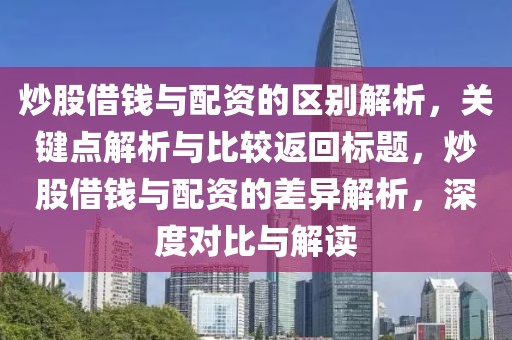 炒股借钱与配资的区别解析，关键点解析与比较返回标题，炒股借钱与配资的差异解析，深度对比与解读